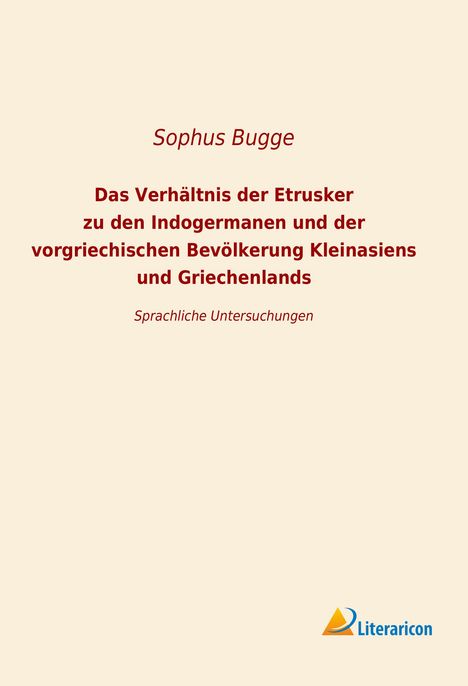 Sophus Bugge

Das Verhältnis der Etrusker zu den Indogermanen und der vorgriechischen Bevölkerung Kleinasiens und Griechenlands

Sprachliche Untersuchungen

Literaricon